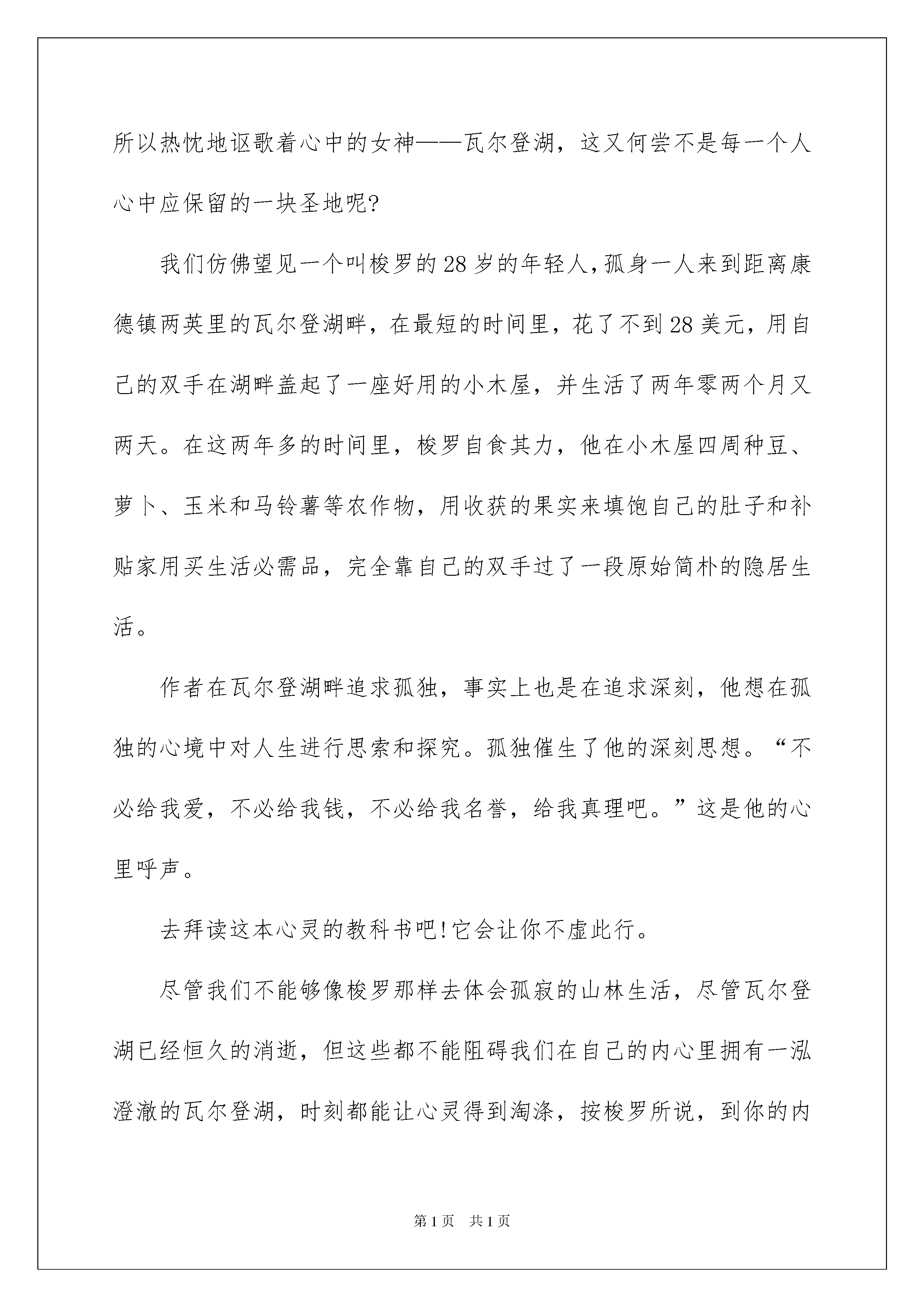 所以热忱地讴歌着心中的女神——瓦尔登湖，这又何尝不是每一个人心中应保留的一块圣地呢?

我们仿佛望见一个叫梭罗的28岁的年轻人，孤身一人来到距离康德镇两英里的瓦尔登湖畔，在最短的时间里，花了不到28美元，用自己的双手在湖畔盖起了一座好用的小木屋，并生活了两年零两个月又两天。在这两年多的时间里，梭罗自食其力，他在小木屋四周种豆、萝卜、玉米和马铃薯等农作物，用收获的果实来填饱自己的肚子和补贴家用买生活必需品，完全靠自己的双手过了一段原始简朴的隐居生活。

作者在瓦尔登湖畔追求孤独，事实上也是在追求深刻，他想在孤独的心境中对人生进行思索和探究。孤独催生了他的深刻思想。“不必给我爱，不必给我钱，不必给我名誉，给我真理吧。”这是他的心里呼声。

去拜读这本心灵的教科书吧!它会让你不虚此行。

尽管我们不能够像梭罗那样去体会孤寂的山林生活，尽管瓦尔登湖已经恒久的消逝，但这些都不能阻碍我们在自己的内心里拥有一泓澄澈的瓦尔登湖，时刻都能让心灵得到淘涤，按梭罗所说，到你的内

第1页 共1页